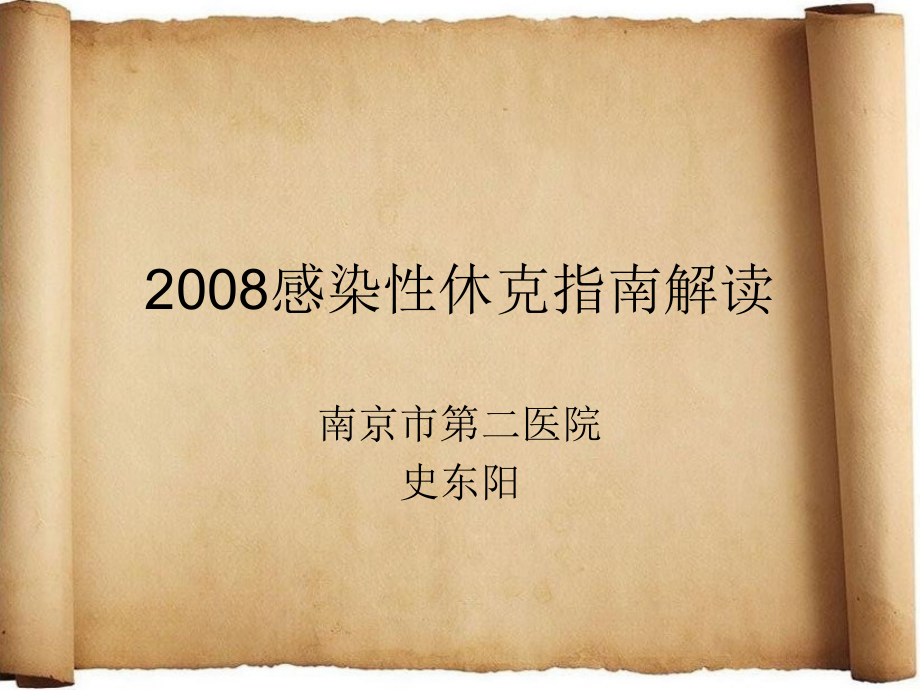 2008感染性休克指南解读

南京市第二医院
史东阳